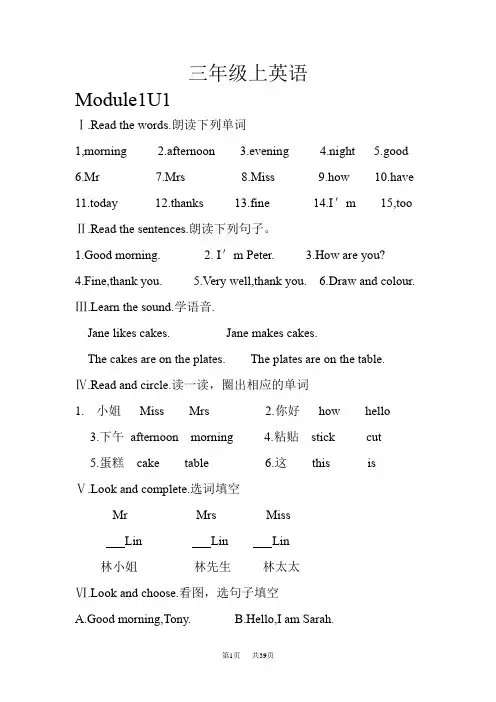 三年级上英语

Module1U1

Ⅰ.Read the words.朗读下列单词

1,morning 2.afternoon 3.evening 4.night 5.good

6.Mr 7.Mrs 8.Miss 9.how 10.have

11.today 12.thanks 13.fine 14.I′m 15,too

Ⅱ.Read the sentences.朗读下列句子。

1.Good morning. 2. I′m Peter. 3.How are you?

4.Fine,thank you. 5.Very well,thank you. 6.Draw and colour.

Ⅲ.Learn the sound.学语音.

Jane likes cakes. Jane makes cakes.

The cakes are on the plates. The plates are on the table.

Ⅳ.Read and circle.读一读，圈出相应的单词

1. 小姐 Miss Mrs 2.你好 how hello

3.下午 afternoon morning 4.粘贴 stick cut

5.蛋糕 cake table 6.这 this is

Ⅴ.Look and complete.选词填空

Mr Mrs Miss

___Lin ___Lin ___Lin

林小姐 林先生 林太太

Ⅵ.Look and choose.看图，选句子填空

A.Good morning,Tony. B.Hello,I am Sarah.

第1页 共39页